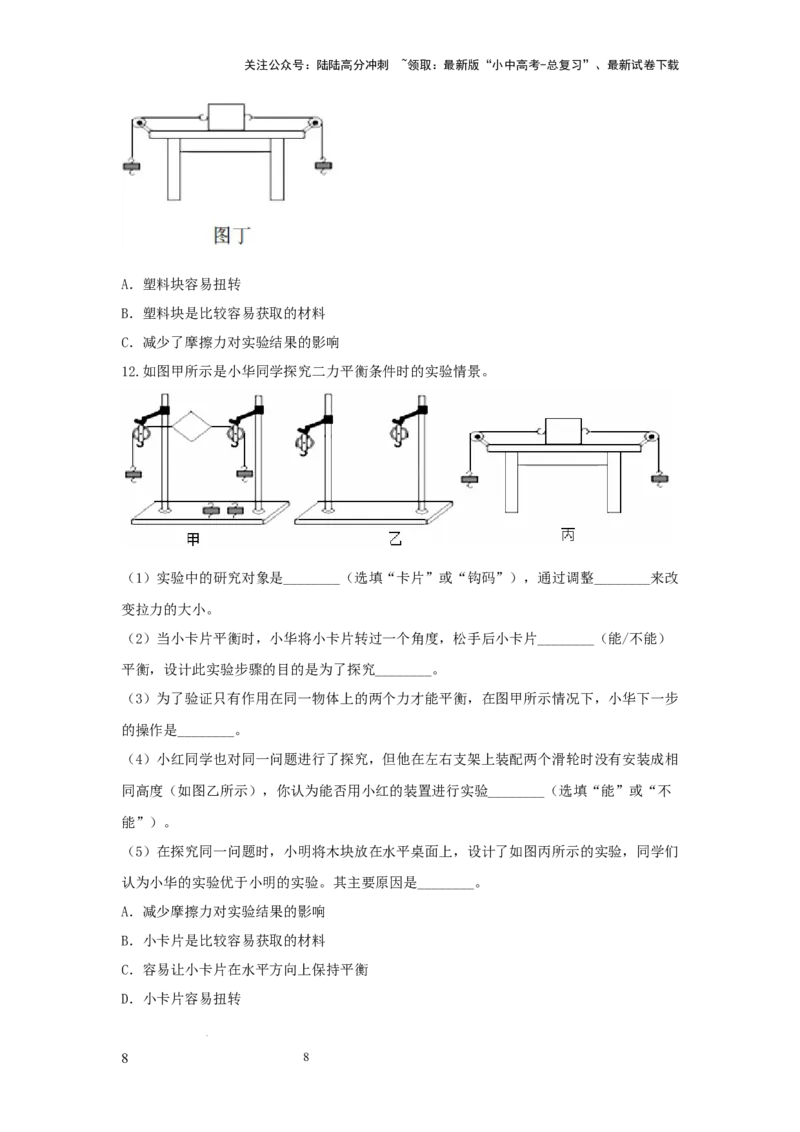 关注公众号：陆陆高分冲刺 ~领取：最新版“小中高考-总复习”、最新试卷下载

图丁

A．塑料块容易扭转

B．塑料块是比较容易获取的材料

C．减少了摩擦力对实验结果的影响

12.如图甲所示是小华同学探究二力平衡条件时的实验情景。

甲

乙

丙

（1）实验中的研究对象是____（选填“卡片”或“钩码”），通过调整____来改变拉力的大小。

（2）当小卡片平衡时，小华将小卡片转过一个角度，松手后小卡片____（能/不能）平衡，设计此实验步骤的目的是为了探究____。

（3）为了验证只有作用在同一物体上的两个力才能平衡，在图甲所示情况下，小华下一步的操作是____。

（4）小红同学也对同一问题进行了探究，但他在左右支架上装配两个滑轮时没有安装成相同高度（如图乙所示），你认为能否用小红的装置进行实验____（选填“能”或“不能”）。

（5）在探究同一问题时，小明将木块放在水平桌面上，设计了如图丙所示的实验，同学们认为小华的实验优于小明的实验。其主要原因是____。

A．减少摩擦力对实验结果的影响

B．小卡片是比较容易获取的材料

C．容易让小卡片在水平方向上保持平衡

D．小卡片容易扭转

8

8